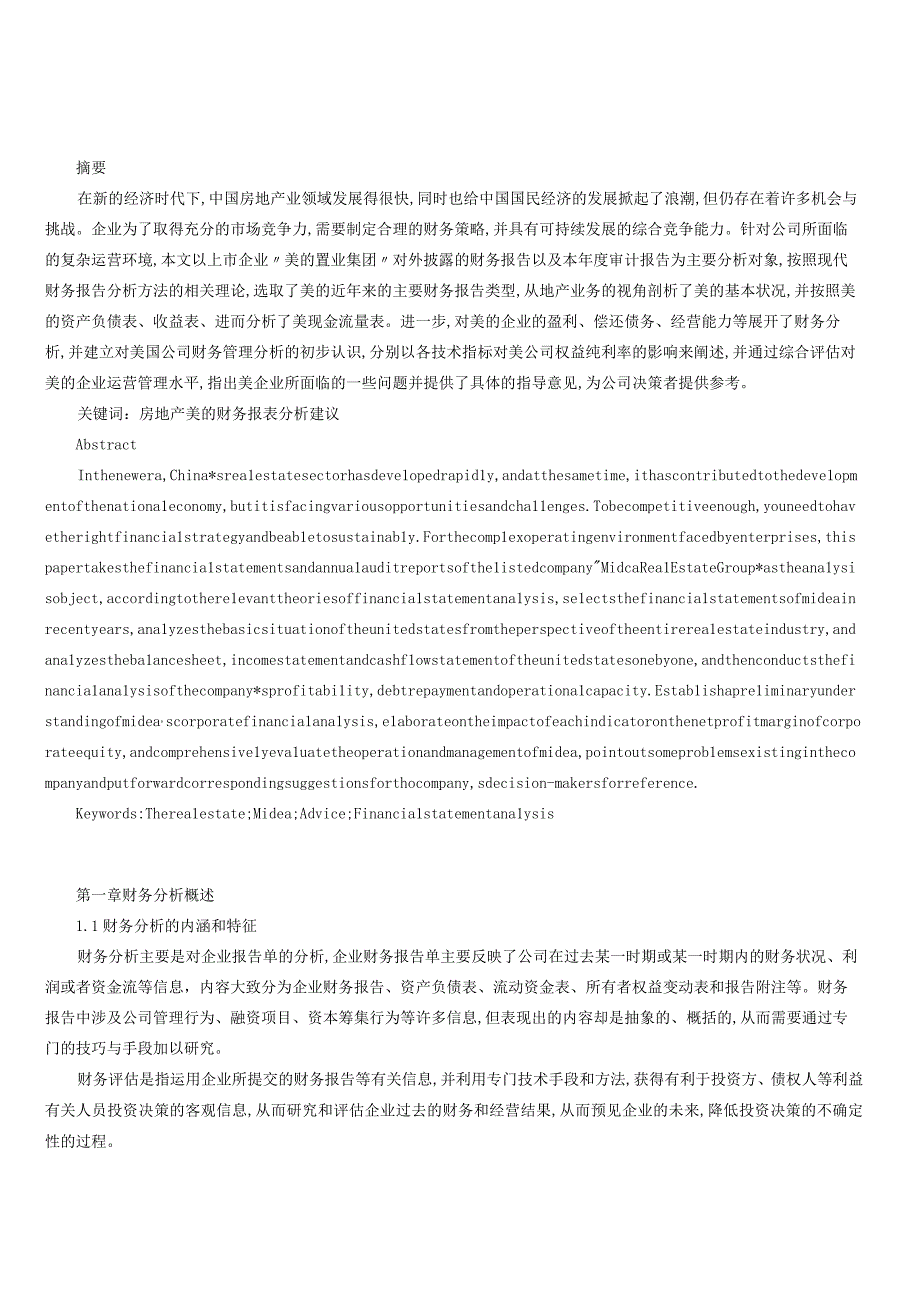 摘要

在新的经济时代下,中国房地产业领域发展得很快,同时也给中国国民经济的发展掀起了浪潮,但仍存在着许多机会与挑战。企业为了取得充分的市场竞争力,需要制定合理的财务策略,并具有可持续发展的综合竞争能力。针对公司所面临的复杂运营环境,本文以上市企业〃美的置业集团〃对外披露的财务报告以及本年度审计报告为主要分析对象,按照现代财务报告分析方法的相关理论,选取了美的近年来的主要财务报告类型,从地产业务的视角剖析了美的基本状况,并按照美的资产负债表、收益表、进而分析了美现金流量表。进一步,对美的企业的盈利、偿还债务、经营能力等展开了财务分析,并建立对美国公司财务管理分析的初步认识,分别以各技术指标对美公司权益纯利率的影响来阐述,并通过综合评估对美的企业运营管理水平,指出美企业所面临的一些问题并提供了具体的指导意见,为公司决策者提供参考。

关键词:房地产美的财务报表分析建议

Abstract

Inthenewera,China*srealestatesectorhasdevelopedrapidly,andatthesametime,ithascontributedtothedevelopmentofthenationaleconomy,butitisfacingvariousopportunitiesandchallenges.Tobecompetitiveenough,youneedtohavetherightfinancialstrategyandbeabletosustainably.Forthecomplexoperatingenvironmentfacedbyenterprises,thispapertakesthefinancialstatementsandannualauditreportsofthelistedcompany"MidcaRealEstateGroup*astheanalysisobject,accordingtotherelevanttheoriesoffinancialstatementanalysis,selectsthefinancialstatementsofmideainrecentyears,analyzesthebasicsituationoftheunitedstatesfromtheperspectiveoftheentirerealestateindustry,andanalyzesthebalancesheet,incomestatementandcashflowstatementoftheunitedstatesonebyone,andthenconductsthefinancialanalysisofthecompany*sprofitability,debtrepaymentandoperationalcapacity.Establishapreliminaryunderstandingofmidea·scorporatefinancialanalysis,elaborateontheimpactofeachindicatoronthenetprofitmarginofcorporateequity,andcomprehensivelyevaluatetheoperationandmanagementofmidea,pointoutsomeproblemsexistinginthecompanyandputforwardcorrespondingsuggestionsforthocompany,sdecision-makersforreference.

Keywords:Therealestate;Midea;Advice;Financialstatementanalysis

第一章财务分析概述

1.1财务分析的内涵和特征

财务分析主要是对企业报告单的分析,企业财务报告单主要反映了公司在过去某一时期或某一时期内的财务状况、利润或者资金流等信息,内容大致分为企业财务报告、资产负债表、流动资金表、所有者权益变动表和报告附注等。财务报告中涉及公司管理行为、融资项目、资本筹集行为等许多信息,但表现出的内容却是抽象的、概括的,从而需要通过专门的技巧与手段加以研究。

财务评估是指运用企业所提交的财务报告等有关信息,并利用专门技术手段和方法,获得有利于投资方、债权人等利益有关人员投资决策的客观信息,从而研究和评估企业过去的财务和经营结果,从而预见企业的未来,降低投资决策的不确定性的过程。